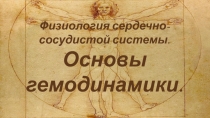 Физиология сердечно-сосудистой системы.

Основы гемодинамики.